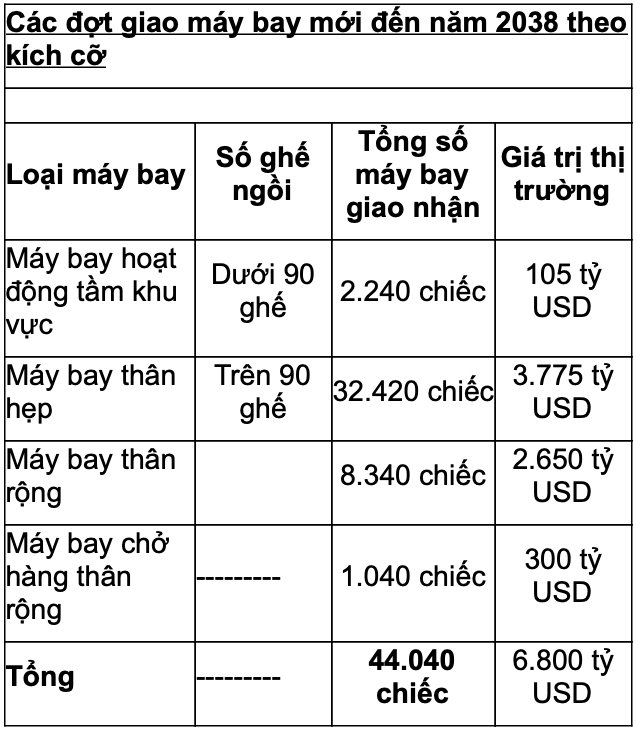 Các đợt giao máy bay mới đến năm 2038 theo kích cỡ

| Loại máy bay | Số ghế ngồi | Tổng số máy bay giao nhận | Giá trị thị trường |
|---|---|---|---|
| Máy bay hoạt động tầm khu vực | Dưới 90 ghế | 2.240 chiếc | 105 tỷ USD |
| Máy bay thân hẹp | Trên 90 ghế | 32.420 chiếc | 3.775 tỷ USD |
| Máy bay thân rộng | | 8.340 chiếc | 2.650 tỷ USD |
| Máy bay chở hàng thân rộng | --------- | 1.040 chiếc | 300 tỷ USD |
| Tổng | --------- | 44.040 chiếc | 6.800 tỷ USD |